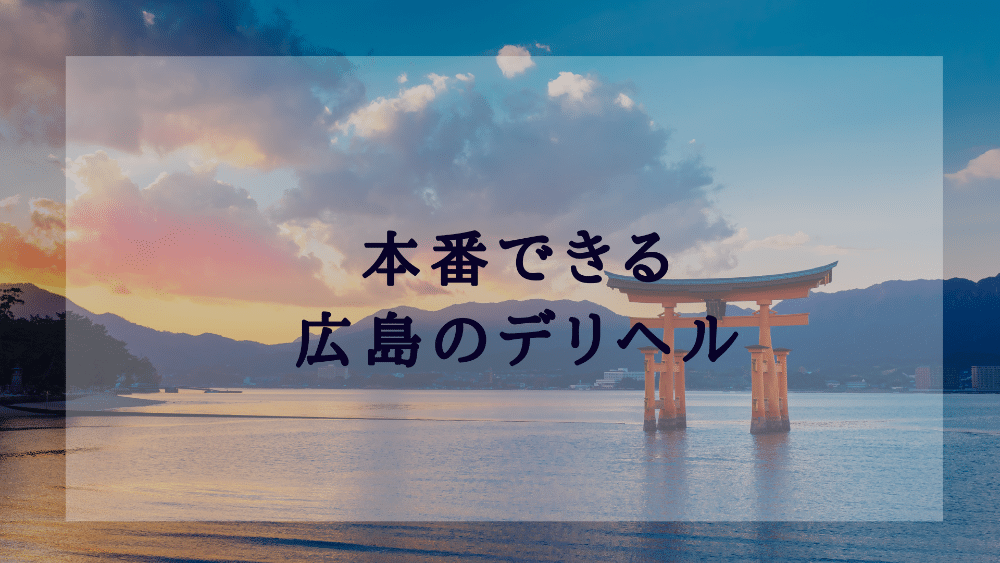 本番できる
広島のデリヘル